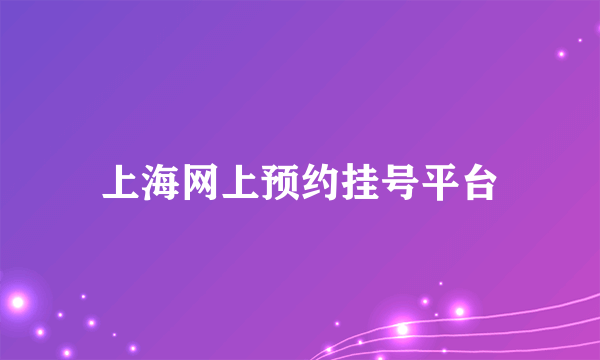 上海网上预约挂号平台